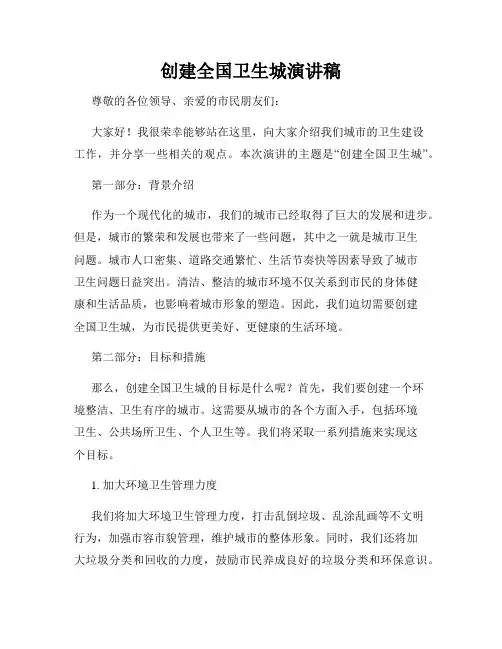 创建全国卫生城演讲稿

尊敬的各位领导、亲爱的市民朋友们：

大家好！我很荣幸能够站在这里，向大家介绍我们城市的卫生建设工作，并分享一些相关的观点。本次演讲的主题是“创建全国卫生城”。

第一部分：背景介绍

作为一个现代化的城市，我们的城市已经取得了巨大的发展和进步。但是，城市的繁荣和发展也带来了一些问题，其中之一就是城市卫生问题。城市人口密集、道路交通繁忙、生活节奏快等因素导致了城市卫生问题日益突出。清洁、整洁的城市环境不仅关系到市民的身体健康和生活品质，也影响着城市形象的塑造。因此，我们迫切需要创建全国卫生城，为市民提供更美好、更健康的生活环境。

第二部分：目标和措施

那么，创建全国卫生城的目标是什么呢？首先，我们要创建一个环境整洁、卫生有序的城市。这需要从城市的各个方面入手，包括环境卫生、公共场所卫生、个人卫生等。我们将采取一系列措施来实现这个目标。

1. 加大环境卫生管理力度

我们将加大环境卫生管理力度，打击乱倒垃圾、乱涂乱画等不文明行为，加强市容市貌管理，维护城市的整体形象。同时，我们还将加大垃圾分类和回收的力度，鼓励市民养成良好的垃圾分类和环保意识。